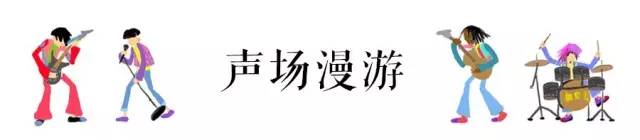 声场漫游